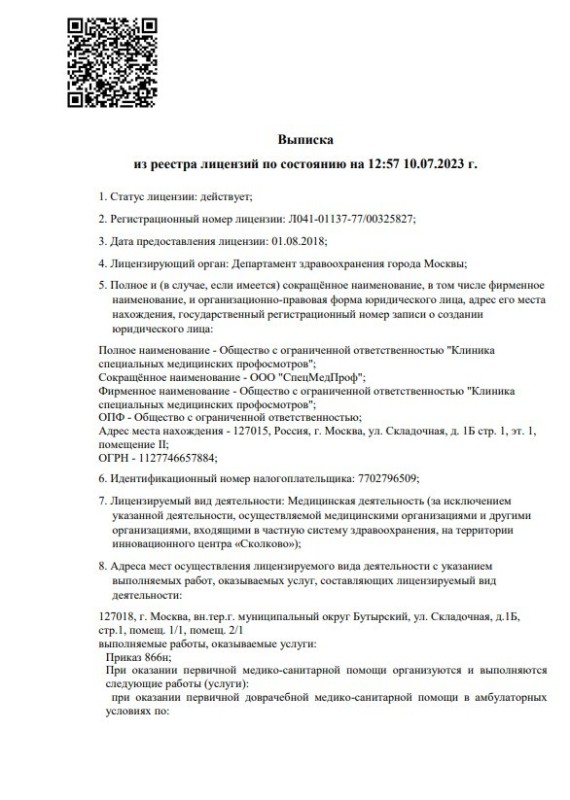 Выписка
из реестра лицензий по состоянию на 12:57 10.07.2023 г.

1. Статус лицензии: действует;

2. Регистрационный номер лицензии: Л041-01137-77/00325827;

3. Дата предоставления лицензии: 01.08.2018;

4. Лицензирующий орган: Департамент здравоохранения города Москвы;

5. Полное и (в случае, если имеется) сокращённое наименование, в том числе фирменное наименование, и организационно-правовая форма юридического лица, адрес его места нахождения, государственный регистрационный номер записи о создании юридического лица:

Полное наименование - Общество с ограниченной ответственностью "Клиника специальных медицинских профосмотров";
Сокращённое наименование - ООО "СпецМедПроф";
Фирменное наименование - Общество с ограниченной ответственностью "Клиника специальных медицинских профосмотров";
ОПФ - Общество с ограниченной ответственностью;
Адрес места нахождения - 127015, Россия, г. Москва, ул. Складочная, д. 1Б стр. 1, эт. 1, помещение II;
ОГРН - 1127746657884;

6. Идентификационный номер налогоплательщика: 7702796509;

7. Лицензируемый вид деятельности: Медицинская деятельность (за исключением указанной деятельности, осуществляемой медицинскими организациями и другими организациями, входящими в частную систему здравоохранения, на территории инновационного центра «Сколково»);

8. Адреса мест осуществления лицензируемого вида деятельности с указанием выполняемых работ, оказываемых услуг, составляющих лицензируемый вид деятельности:

127018, г. Москва, вн.тер.г. муниципальный округ Бутырский, ул. Складочная, д.1Б, стр.1, помещ. 1/1, помещ. 2/1
выполняемые работы, оказываемые услуги:
Приказ 866н;
При оказании первичной медико-санитарной помощи организуются и выполняются следующие работы (услуги):
при оказании первичной доврачебной медико-санитарной помощи в амбулаторных условиях по: